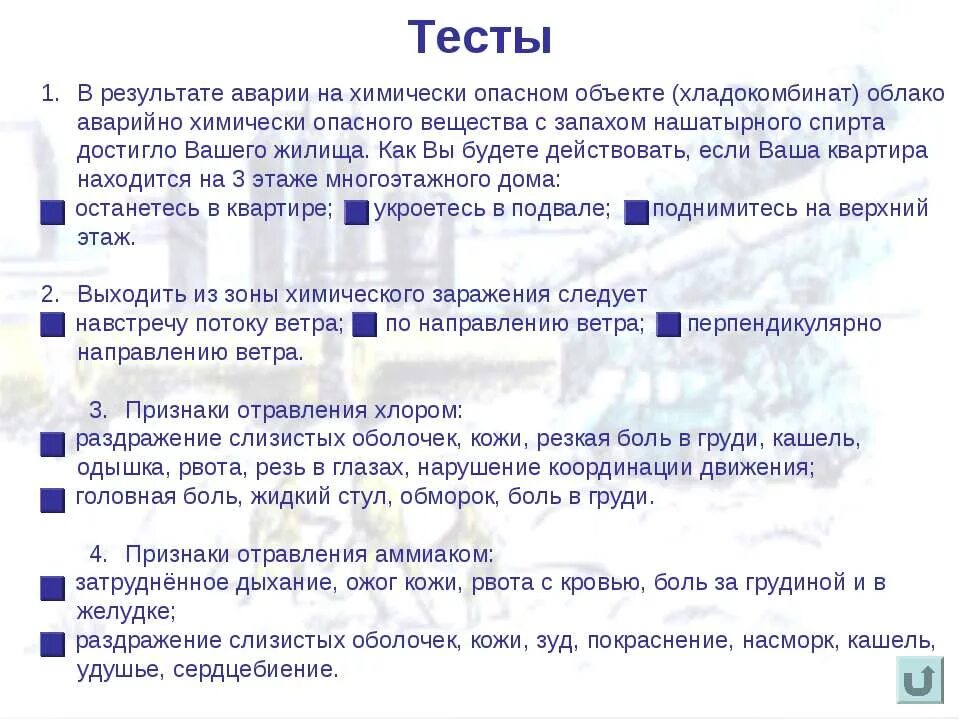 Тесты

1. В результате аварии на химически опасном объекте (хладокомбинат) облако аварийно химически опасного вещества с запахом нашатырного спирта достигло Вашего жилища. Как Вы будете действовать, если Ваша квартира находится на 3 этаже многоэтажного дома:
останетесь в квартире; укроетесь в подвале; поднимитесь на верхний этаж.

2. Выходить из зоны химического заражения следует
навстречу потоку ветра; по направлению ветра; перпендикулярно направлению ветра.

3. Признаки отравления хлором:
раздражение слизистых оболочек, кожи, резкая боль в груди, кашель, одышка, рвота, резь в глазах, нарушение координации движения;
головная боль, жидкий стул, обморок, боль в груди.

4. Признаки отравления аммиаком:
затруднённое дыхание, ожог кожи, рвота с кровью, боль за грудиной и в желудке;
раздражение слизистых оболочек, кожи, зуд, покраснение, насморк, кашель, удушье, сердцебиение.